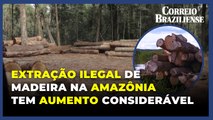 CORREIO BRAZILIENSE

EXTRAÇÃO ILEGAL DE MADEIRA NA AMAZÔNIA TEM AUMENTO CONSIDERÁVEL